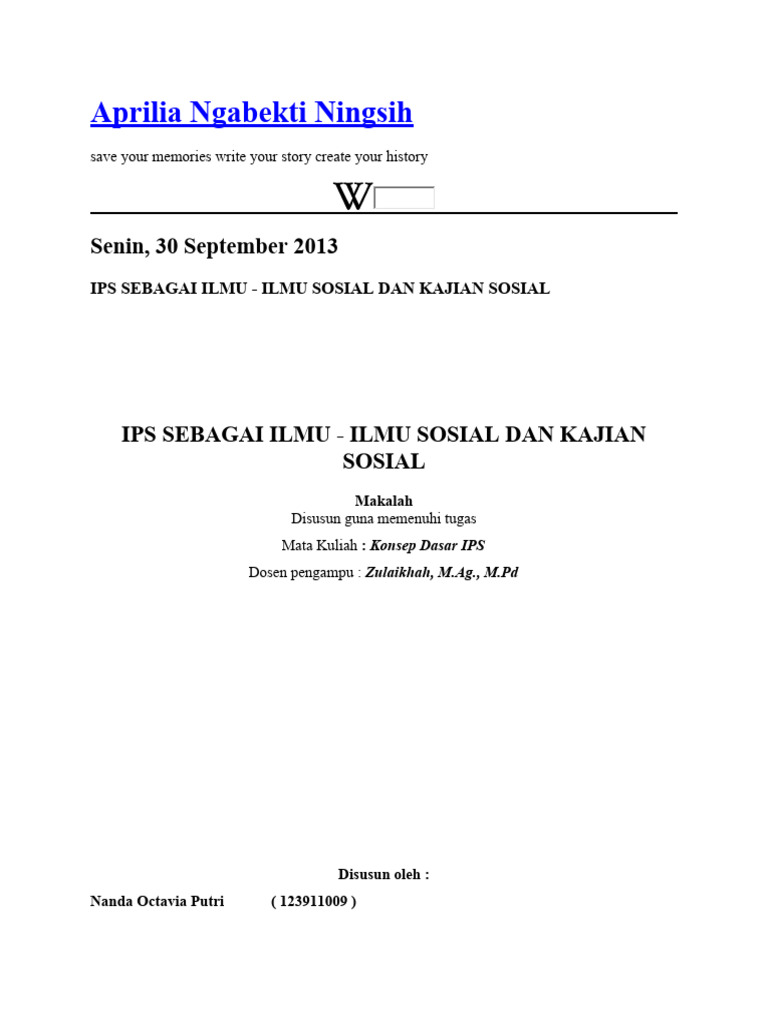 Aprilia Ngabekti Ningsih

save your memories write your story create your history

W

Senin, 30 September 2013

IPS SEBAGAI ILMU - ILMU SOSIAL DAN KAJIAN SOSIAL

IPS SEBAGAI ILMU - ILMU SOSIAL DAN KAJIAN SOSIAL

Makalah
Disusun guna memenuhi tugas
Mata Kuliah : Konsep Dasar IPS
Dosen pengampu : Zulaikhah, M.Ag., M.Pd

Disusun oleh :
Nanda Octavia Putri ( 123911009 )